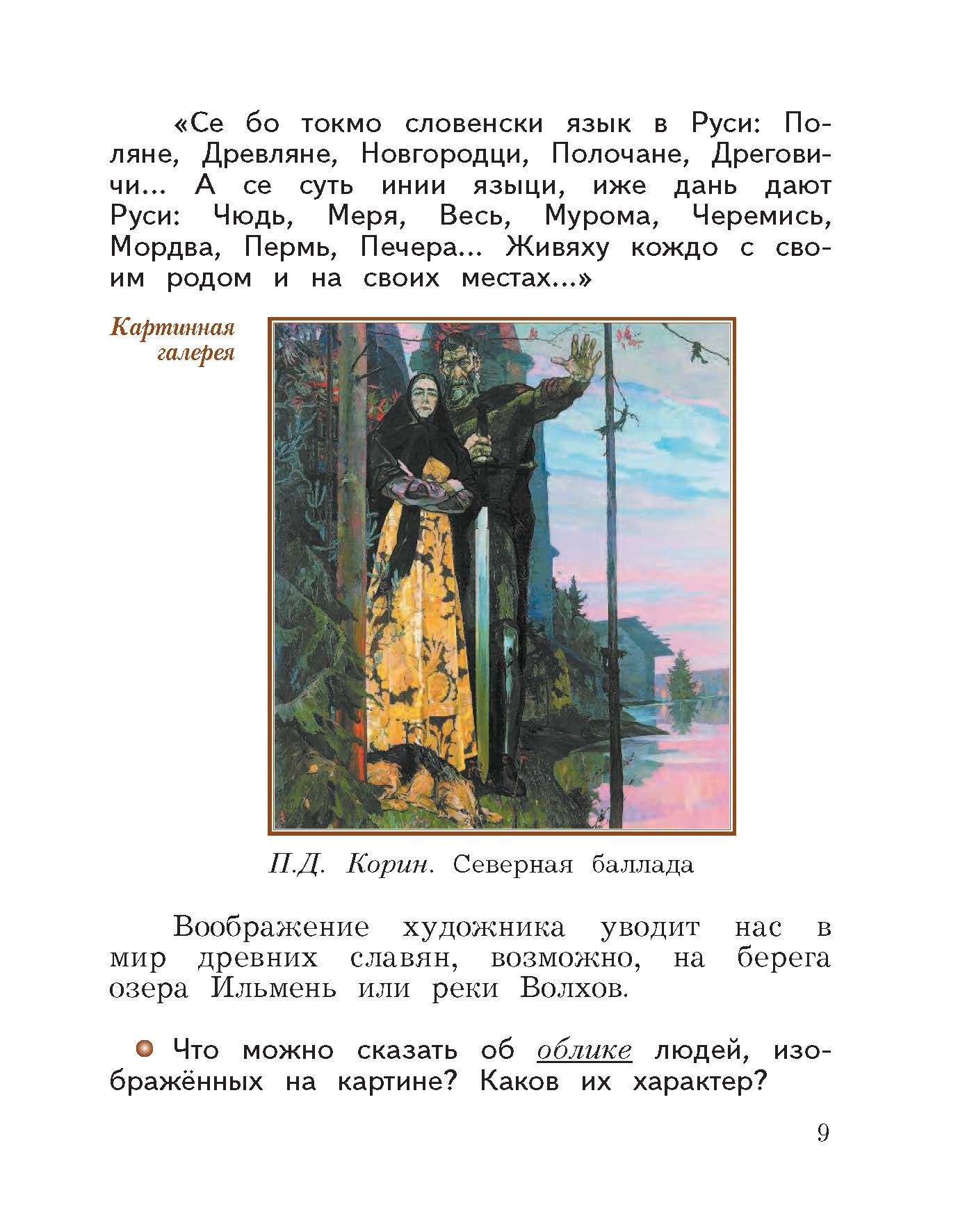 «Се бо токмо словенски язык в Руси: Поляне, Древляне, Новгородци, Полочане, Дреговичи... А се суть инии языци, иже дань дают Руси: Чюдь, Меря, Весь, Мурома, Черемись, Мордва, Пермь, Печера... Живяху кождо с своим родом и на своих местах...»

Картинная галерея

П.Д. Корин. Северная баллада

Воображение художника уводит нас в мир древних славян, возможно, на берега озера Ильмень или реки Волхов.

Что можно сказать об облике людей, изображённых на картине? Каков их характер?

9